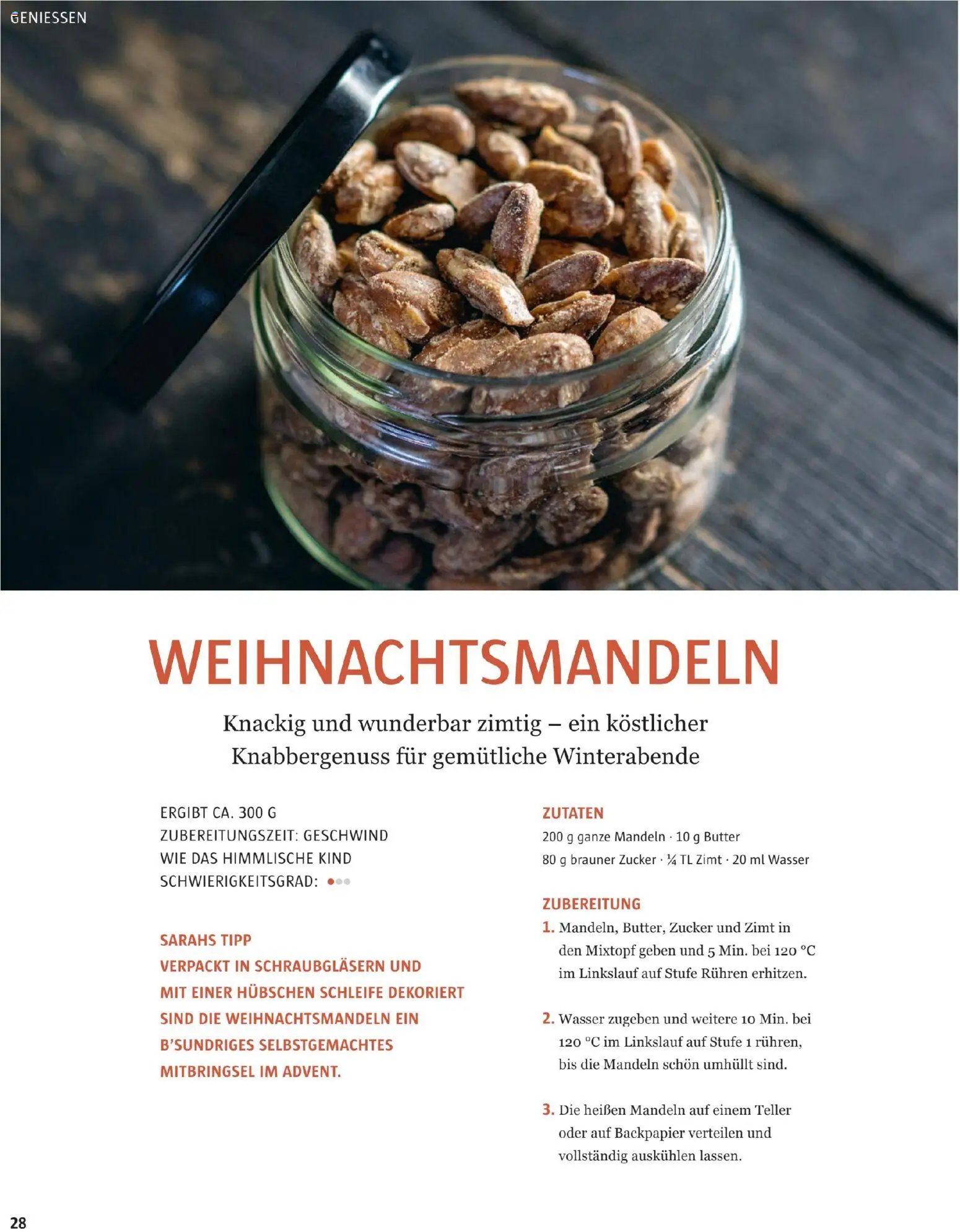 GENIESSEN

WEIHNACHTSMANDELN

Knackig und wunderbar zimtig – ein köstlicher Knabbergenuss für gemütliche Winterabende

ERGIBT CA. 300 G
ZUBEREITUNGSZEIT: GESCHWIND WIE DAS HIMMLISCHE KIND
SCHWIERIGKEITSGRAD:

SARAHS TIPP
VERPACKT IN SCHRAUBGLÄSERN UND MIT EINER HÜBSCHEN SCHLEIFE DEKORIERT SIND DIE WEIHNACHTSMANDELN EIN B'SUNDRIGES SELBSTGEMACHTES MITBRINGSEL IM ADVENT.

ZUTATEN
200 g ganze Mandeln · 10 g Butter
80 g brauner Zucker · ¼ TL Zimt · 20 ml Wasser

ZUBEREITUNG
1. Mandeln, Butter, Zucker und Zimt in den Mixtopf geben und 5 Min. bei 120 °C im Linkslauf auf Stufe Rühren erhitzen.

2. Wasser zugeben und weitere 10 Min. bei 120 °C im Linkslauf auf Stufe 1 rühren, bis die Mandeln schön umhüllt sind.

3. Die heißen Mandeln auf einem Teller oder auf Backpapier verteilen und vollständig auskühlen lassen.

28